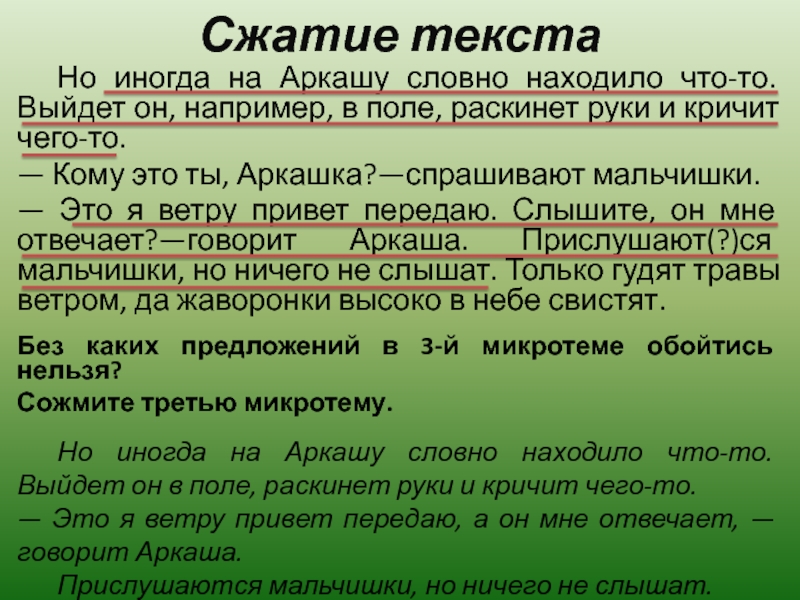 Сжатие текста

Но иногда на Аркашу словно находило что-то. Выйдет он, например, в поле, раскинет руки и кричит чего-то.

— Кому это ты, Аркашка?—спрашивают мальчишки.

— Это я ветру привет передаю. Слышите, он мне отвечает?—говорит Аркаша. Прислушают(?)ся мальчишки, но ничего не слышат. Только гудят травы ветром, да жаворонки высоко в небе свистят.

Без каких предложений в 3-й микротеме обойтись нельзя?

Сожмите третью микротему.

Но иногда на Аркашу словно находило что-то. Выйдет он в поле, раскинет руки и кричит чего-то.

— Это я ветру привет передаю, а он мне отвечает, — говорит Аркаша.

Прислушаются мальчишки, но ничего не слышат.